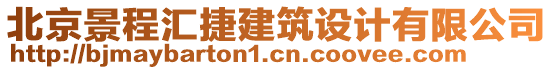 北京景程汇捷建筑设计有限公司
http://bjmaybarton1.cn.coovee.com